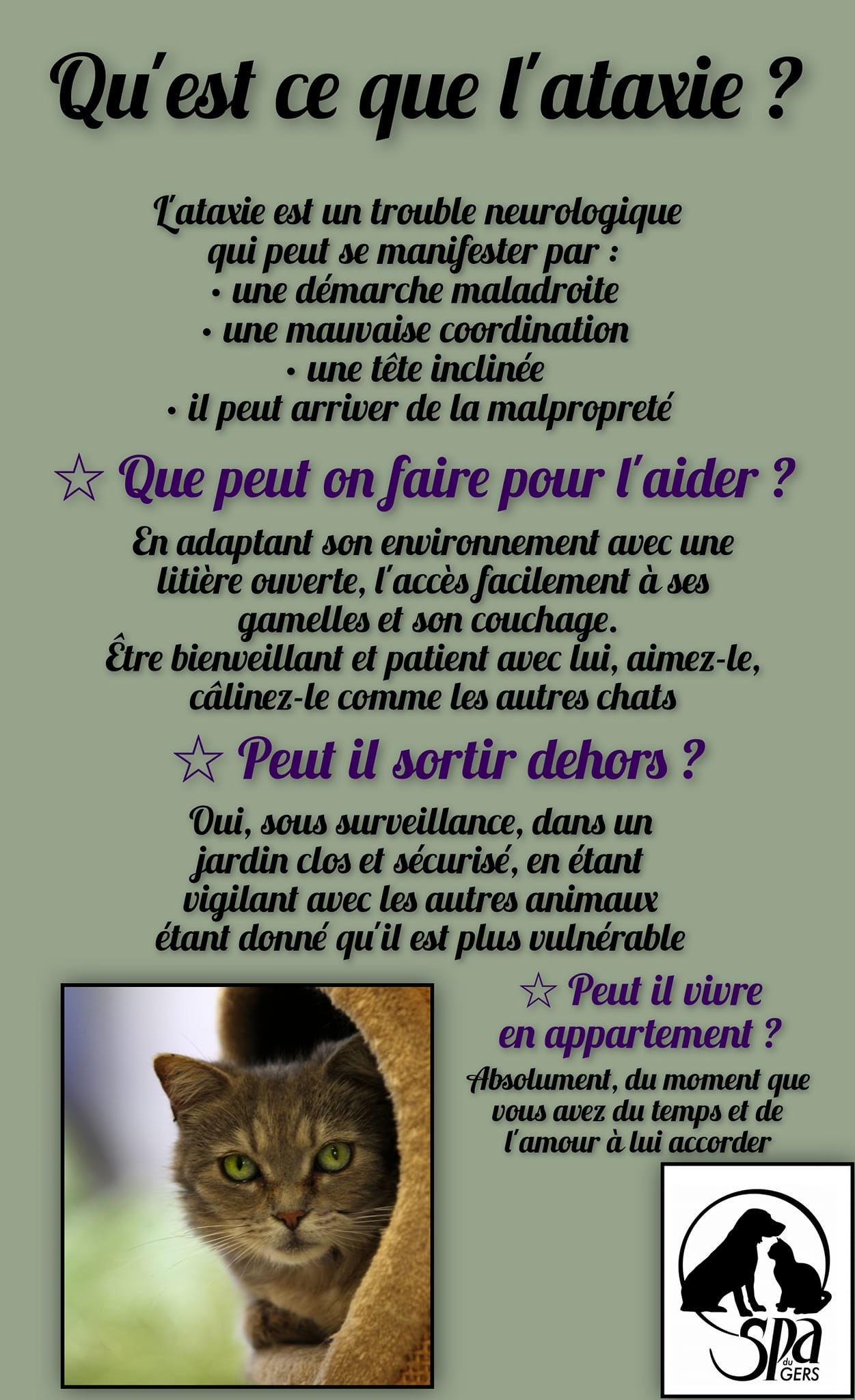 Qu'est ce que l'ataxie ?

L'ataxie est un trouble neurologique qui peut se manifester par :
• une démarche maladroite
• une mauvaise coordination
• une tête inclinée
• il peut arriver de la malpropreté

☆ Que peut on faire pour l'aider ?

En adaptant son environnement avec une litière ouverte, l'accès facilement à ses gamelles et son couchage.
Être bienveillant et patient avec lui, aimez-le, câlinez-le comme les autres chats

☆ Peut il sortir dehors ?

Oui, sous surveillance, dans un jardin clos et sécurisé, en étant vigilant avec les autres animaux étant donné qu'il est plus vulnérable

☆ Peut il vivre en appartement ?

Absolument, du moment que vous avez du temps et de l'amour à lui accorder

SPA du GERS